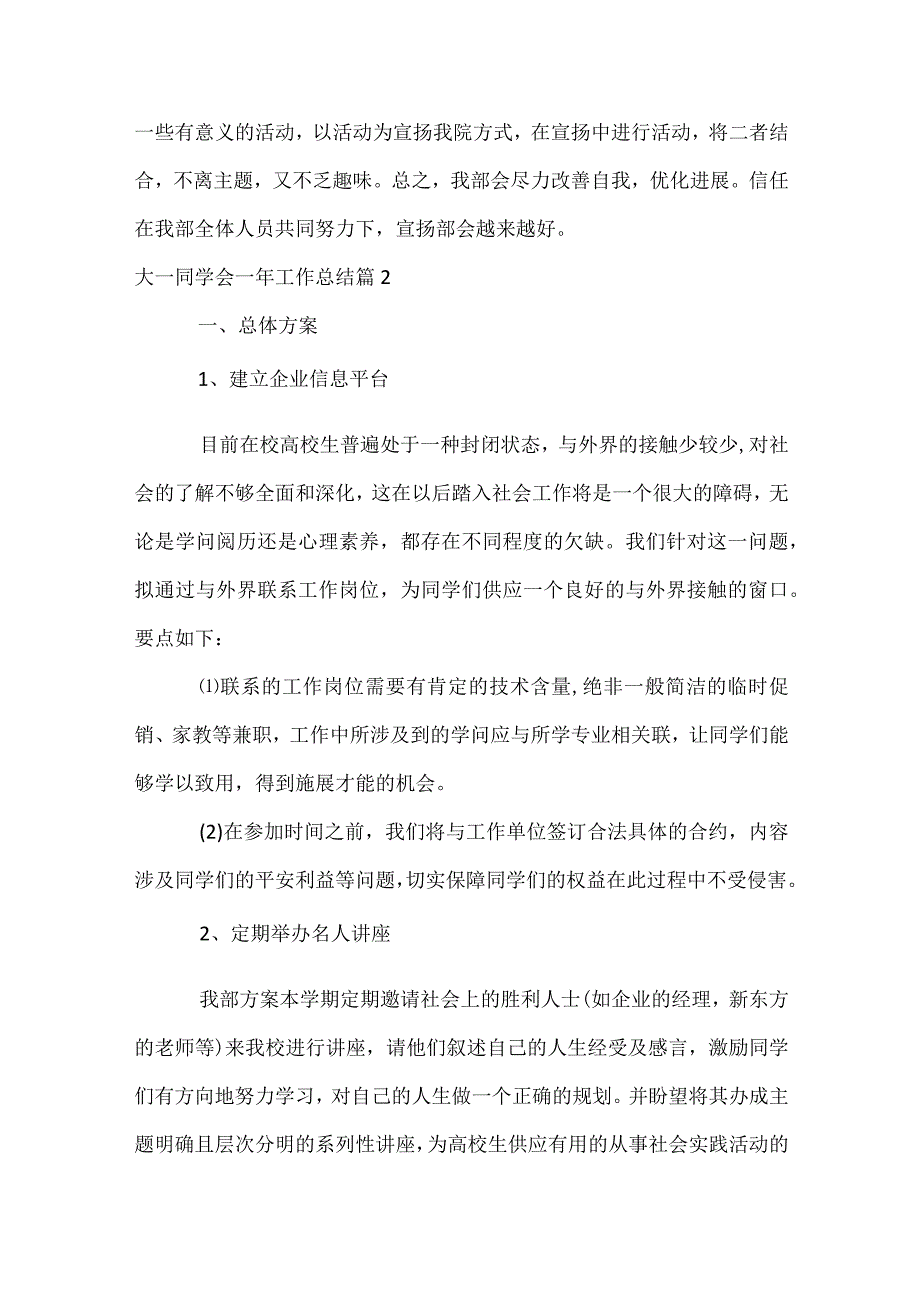 一些有意义的活动，以活动为宣扬我院方式，在宣扬中进行活动，将二者结合，不离主题，又不乏趣味。总之，我部会尽力改善自我，优化进展。信任在我部全体人员共同努力下，宣扬部会越来越好。

大一同学会一年工作总结篇2

一、总体方案

1、建立企业信息平台

目前在校高校生普遍处于一种封闭状态，与外界的接触少较少，对社会的了解不够全面和深化，这在以后踏入社会工作将是一个很大的障碍，无论是学问阅历还是心理素养，都存在不同程度的欠缺。我们针对这一问题，拟通过与外界联系工作岗位，为同学们供应一个良好的与外界接触的窗口。要点如下：

⑴联系的工作岗位需要有肯定的技术含量，绝非一般简洁的临时促销、家教等兼职，工作中所涉及到的学问应与所学专业相关联，让同学们能够学以致用，得到施展才能的机会。

(2)在参加时间之前，我们将与工作单位签订合法具体的合约，内容涉及同学们的平安利益等问题，切实保障同学们的权益在此过程中不受侵害。

2、定期举办名人讲座

我部方案本学期定期邀请社会上的胜利人士(如企业的经理，新东方的老师等)来我校进行讲座，请他们叙述自己的人生经受及感言，激励同学们有方向地努力学习，对自己的人生做一个正确的规划。并盼望将其办成主题明确且层次分明的系列性讲座，为高校生供应有用的从事社会实践活动的